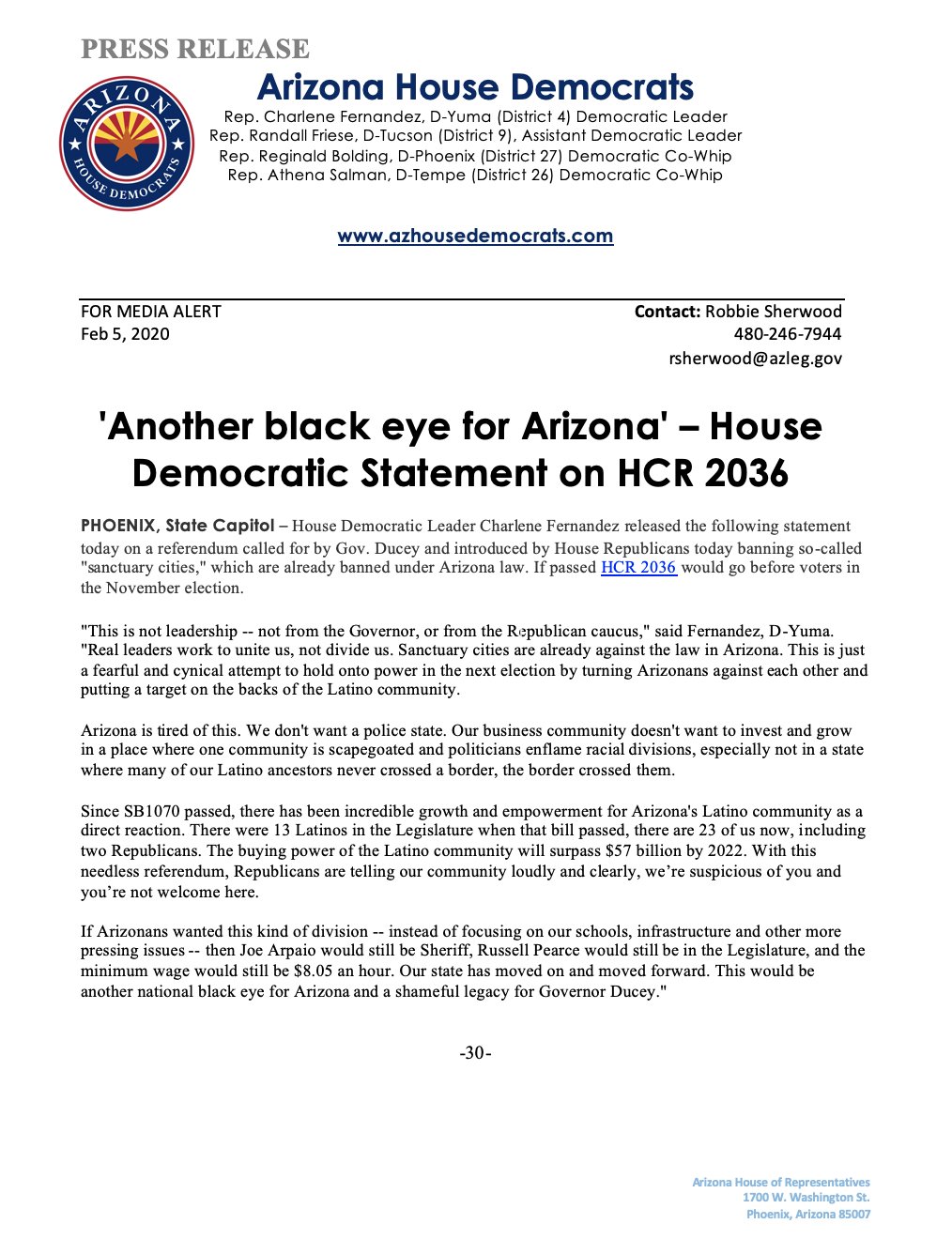 PRESS RELEASE

ARIZONA
HOUSE DEMOCRATS

Arizona House Democrats

Rep. Charlene Fernandez, D-Yuma (District 4) Democratic Leader
Rep. Randall Friese, D-Tucson (District 9), Assistant Democratic Leader
Rep. Reginald Bolding, D-Phoenix (District 27) Democratic Co-Whip
Rep. Athena Salman, D-Tempe (District 26) Democratic Co-Whip

www.azhousedemocrats.com

FOR MEDIA ALERT
Feb 5, 2020

Contact: Robbie Sherwood
480-246-7944
rsherwood@azleg.gov

'Another black eye for Arizona' – House Democratic Statement on HCR 2036

PHOENIX, State Capitol – House Democratic Leader Charlene Fernandez released the following statement today on a referendum called for by Gov. Ducey and introduced by House Republicans today banning so-called "sanctuary cities," which are already banned under Arizona law. If passed HCR 2036 would go before voters in the November election.

"This is not leadership -- not from the Governor, or from the Republican caucus," said Fernandez, D-Yuma. "Real leaders work to unite us, not divide us. Sanctuary cities are already against the law in Arizona. This is just a fearful and cynical attempt to hold onto power in the next election by turning Arizonans against each other and putting a target on the backs of the Latino community.

Arizona is tired of this. We don't want a police state. Our business community doesn't want to invest and grow in a place where one community is scapegoated and politicians enflame racial divisions, especially not in a state where many of our Latino ancestors never crossed a border, the border crossed them.

Since SB1070 passed, there has been incredible growth and empowerment for Arizona's Latino community as a direct reaction. There were 13 Latinos in the Legislature when that bill passed, there are 23 of us now, including two Republicans. The buying power of the Latino community will surpass $57 billion by 2022. With this needless referendum, Republicans are telling our community loudly and clearly, we're suspicious of you and you're not welcome here.

If Arizonans wanted this kind of division -- instead of focusing on our schools, infrastructure and other more pressing issues -- then Joe Arpaio would still be Sheriff, Russell Pearce would still be in the Legislature, and the minimum wage would still be $8.05 an hour. Our state has moved on and moved forward. This would be another national black eye for Arizona and a shameful legacy for Governor Ducey."

-30-

Arizona House of Representatives
1700 W. Washington St.
Phoenix, Arizona 85007